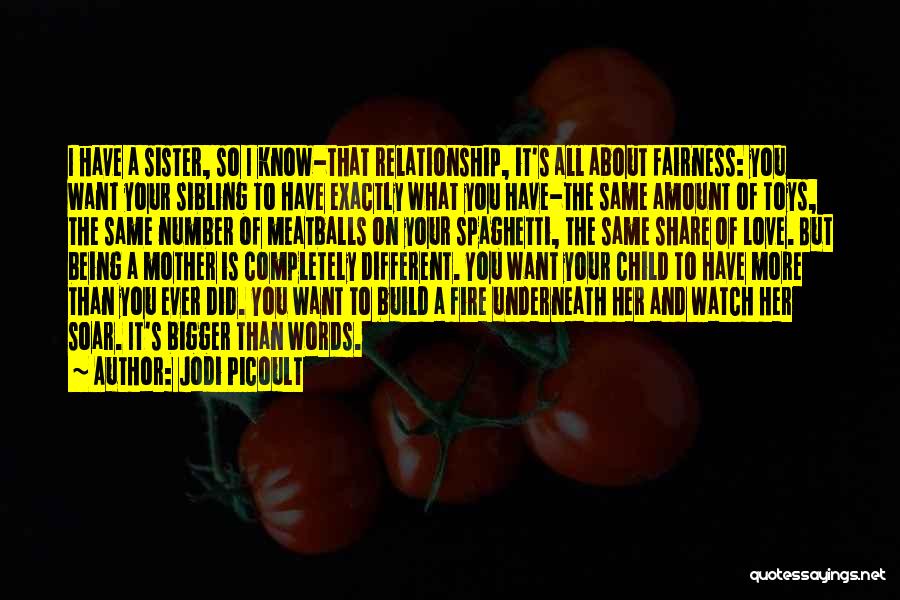 I HAVE A SISTER, SO I KNOW-THAT RELATIONSHIP, IT'S ALL ABOUT FAIRNESS: YOU WANT YOUR SIBLING TO HAVE EXACTLY WHAT YOU HAVE-THE SAME AMOUNT OF TOYS, THE SAME NUMBER OF MEATBALLS ON YOUR SPAGHETTI, THE SAME SHARE OF LOVE. BUT BEING A MOTHER IS COMPLETELY DIFFERENT. YOU WANT YOUR CHILD TO HAVE MORE THAN YOU EVER DID. YOU WANT TO BUILD A FIRE UNDERNEATH HER AND WATCH HER SOAR. IT'S BIGGER THAN WORDS.
~ AUTHOR: JODI PICOULT

quotessayings.net